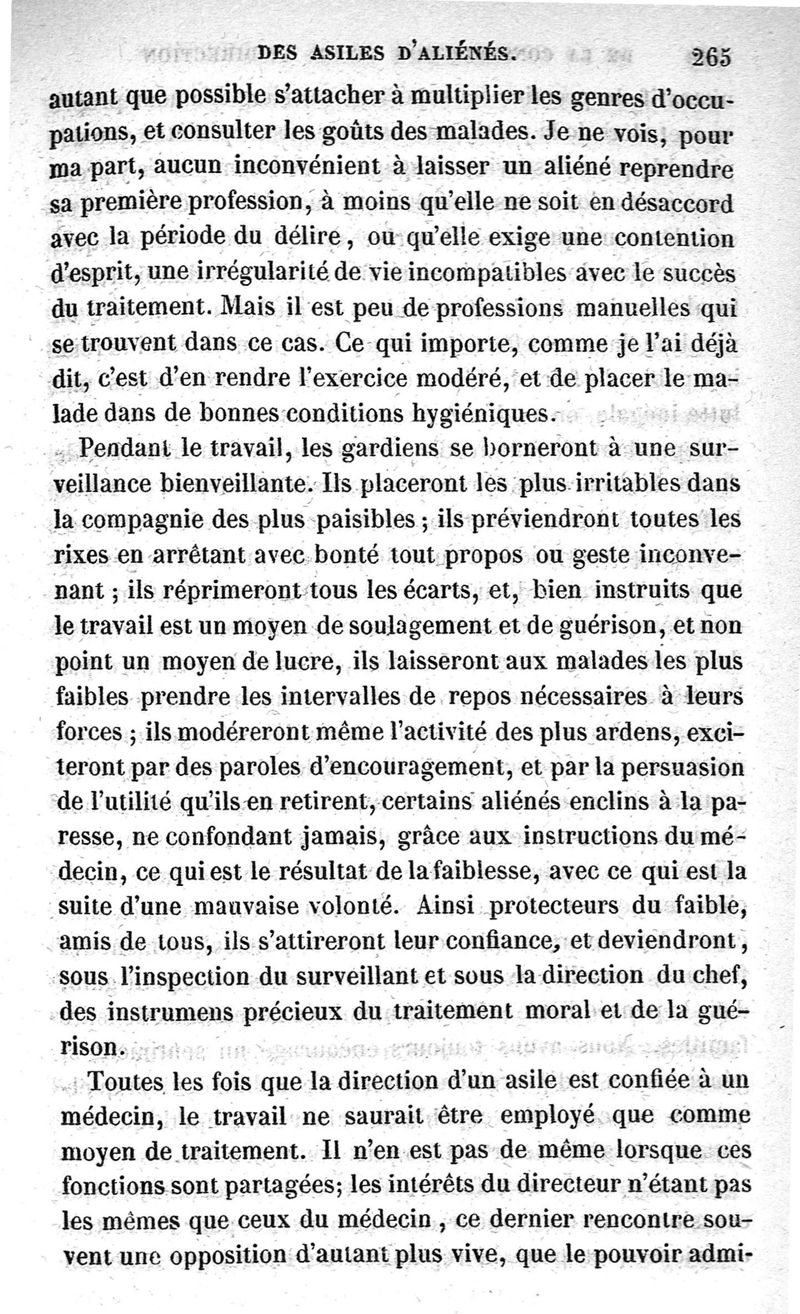 DES ASILES D'ALIÉNÉS. 265

autant que possible s'attacher à multiplier les genres d'occupations, et consulter les goûts des malades. Je ne vois, pour ma part, aucun inconvénient à laisser un aliéné reprendre sa première profession, à moins qu'elle ne soit en désaccord avec la période du délire, ou qu'elle exige une contention d'esprit, une irrégularité de vie incompatibles avec le succès du traitement. Mais il est peu de professions manuelles qui se trouvent dans ce cas. Ce qui importe, comme je l'ai déjà dit, c'est d'en rendre l'exercice modéré, et de placer le malade dans de bonnes conditions hygiéniques.

Pendant le travail, les gardiens se borneront à une surveillance bienveillante. Ils placeront les plus irritables dans la compagnie des plus paisibles ; ils préviendront toutes les rixes en arrêtant avec bonté tout propos ou geste inconvenant ; ils réprimeront tous les écarts, et, bien instruits que le travail est un moyen de soulagement et de guérison, et non point un moyen de lucre, ils laisseront aux malades les plus faibles prendre les intervalles de repos nécessaires à leurs forces ; ils modéreront même l'activité des plus ardens, exciteront par des paroles d'encouragement, et par la persuasion de l'utilité qu'ils en retirent, certains aliénés enclins à la paresse, ne confondant jamais, grâce aux instructions du médecin, ce qui est le résultat de la faiblesse, avec ce qui est la suite d'une mauvaise volonté. Ainsi protecteurs du faible, amis de tous, ils s'attireront leur confiance, et deviendront, sous l'inspection du surveillant et sous la direction du chef, des instrumens précieux du traitement moral et de la guérison.

Toutes les fois que la direction d'un asile est confiée à un médecin, le travail ne saurait être employé que comme moyen de traitement. Il n'en est pas de même lorsque ces fonctions sont partagées; les intérêts du directeur n'étant pas les mêmes que ceux du médecin, ce dernier rencontre souvent une opposition d'autant plus vive, que le pouvoir admi-